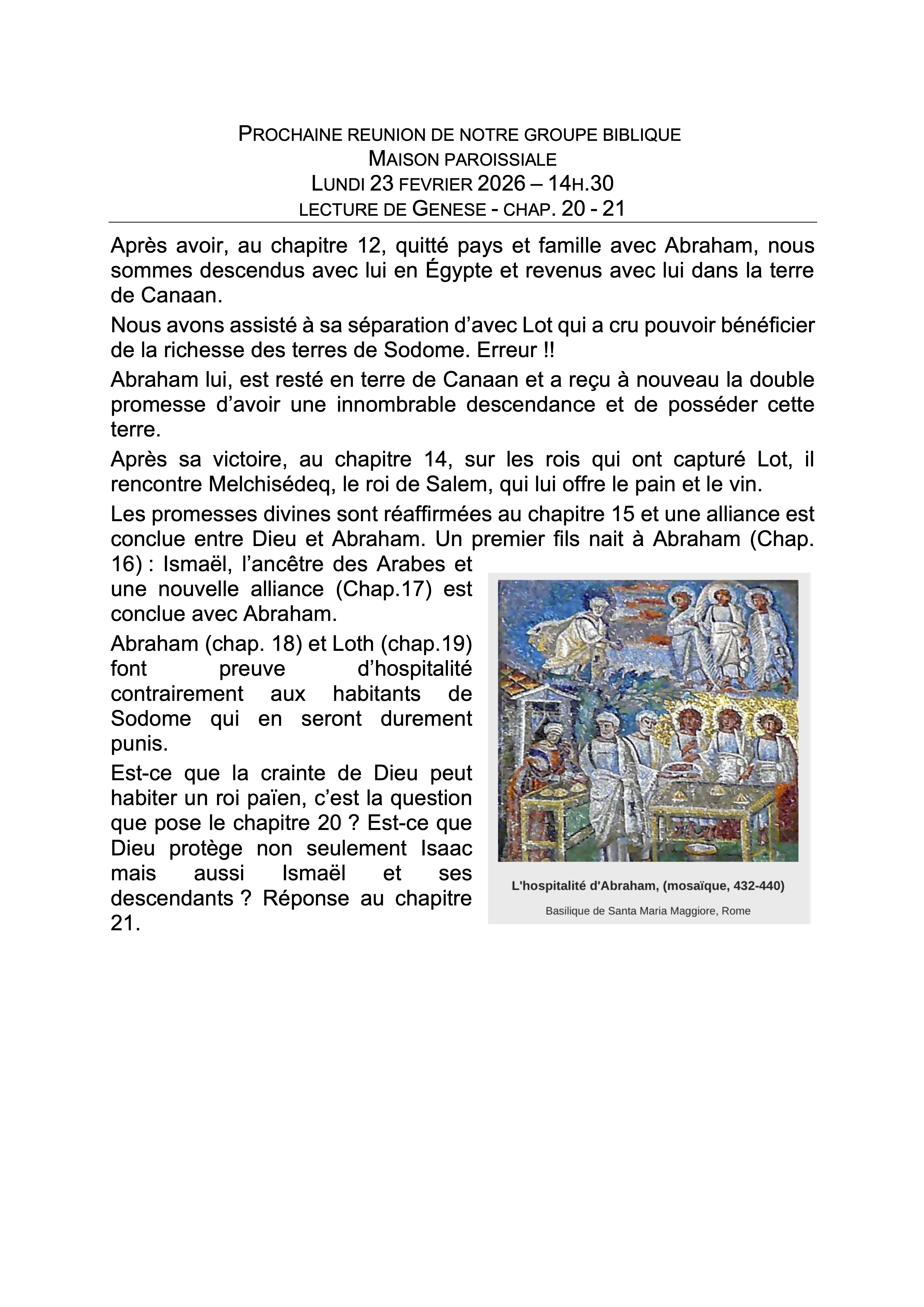 PROCHAINE REUNION DE NOTRE GROUPE BIBLIQUE
MAISON PAROISSIALE
LUNDI 23 FEVRIER 2026 – 14H.30
LECTURE DE GENESE - CHAP. 20 - 21

Après avoir, au chapitre 12, quitté pays et famille avec Abraham, nous sommes descendus avec lui en Égypte et revenus avec lui dans la terre de Canaan.

Nous avons assisté à sa séparation d'avec Lot qui a cru pouvoir bénéficier de la richesse des terres de Sodome. Erreur !!

Abraham lui, est resté en terre de Canaan et a reçu à nouveau la double promesse d'avoir une innombrable descendance et de posséder cette terre.

Après sa victoire, au chapitre 14, sur les rois qui ont capturé Lot, il rencontre Melchisédeq, le roi de Salem, qui lui offre le pain et le vin.

Les promesses divines sont réaffirmées au chapitre 15 et une alliance est conclue entre Dieu et Abraham. Un premier fils nait à Abraham (Chap. 16) : Ismaël, l'ancêtre des Arabes et une nouvelle alliance (Chap.17) est conclue avec Abraham.

Abraham (chap. 18) et Loth (chap.19) font preuve d'hospitalité contrairement aux habitants de Sodome qui en seront durement punis.

Est-ce que la crainte de Dieu peut habiter un roi païen, c'est la question que pose le chapitre 20 ? Est-ce que Dieu protège non seulement Isaac mais aussi Ismaël et ses descendants ? Réponse au chapitre 21.

L'hospitalité d'Abraham, (mosaïque, 432-440)
Basilique de Santa Maria Maggiore, Rome